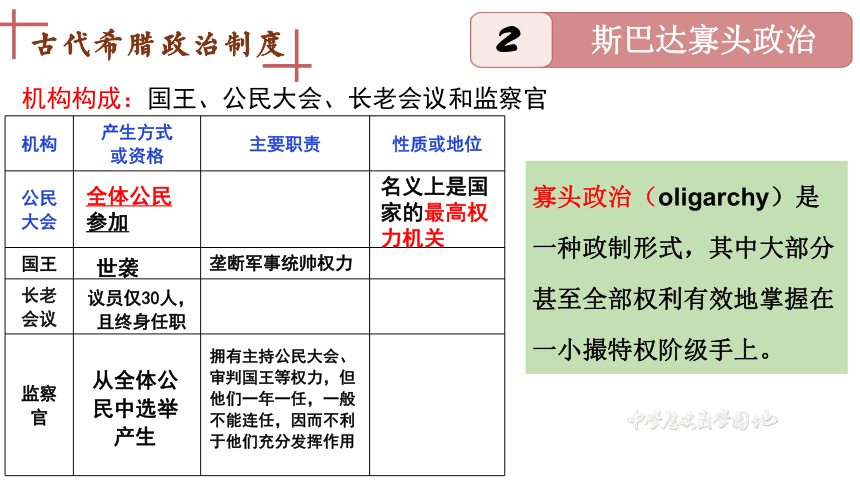 古代希腊政治制度

2 斯巴达寡头政治

机构构成：国王、公民大会、长老会议和监察官

| 机构 | 产生方式或资格 | 主要职责 | 性质或地位 |
|---|---|---|---|
| 公民大会 | 全体公民参加 | | 名义上是国家的最高权力机关 |
| 国王 | 世袭 | 垄断军事统帅权力 | |
| 长老会议 | 议员仅30人，且终身任职 | | |
| 监察官 | 从全体公民中选举产生 | 拥有主持公民大会、审判国王等权力，但他们一年一任，一般不能连任，因而不利于他们充分发挥作用 | |

寡头政治（oligarchy）是一种政制形式，其中大部分甚至全部权利有效地掌握在一小撮特权阶级手上。

中学历史教学园地